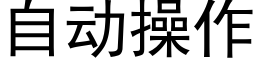 自动操作